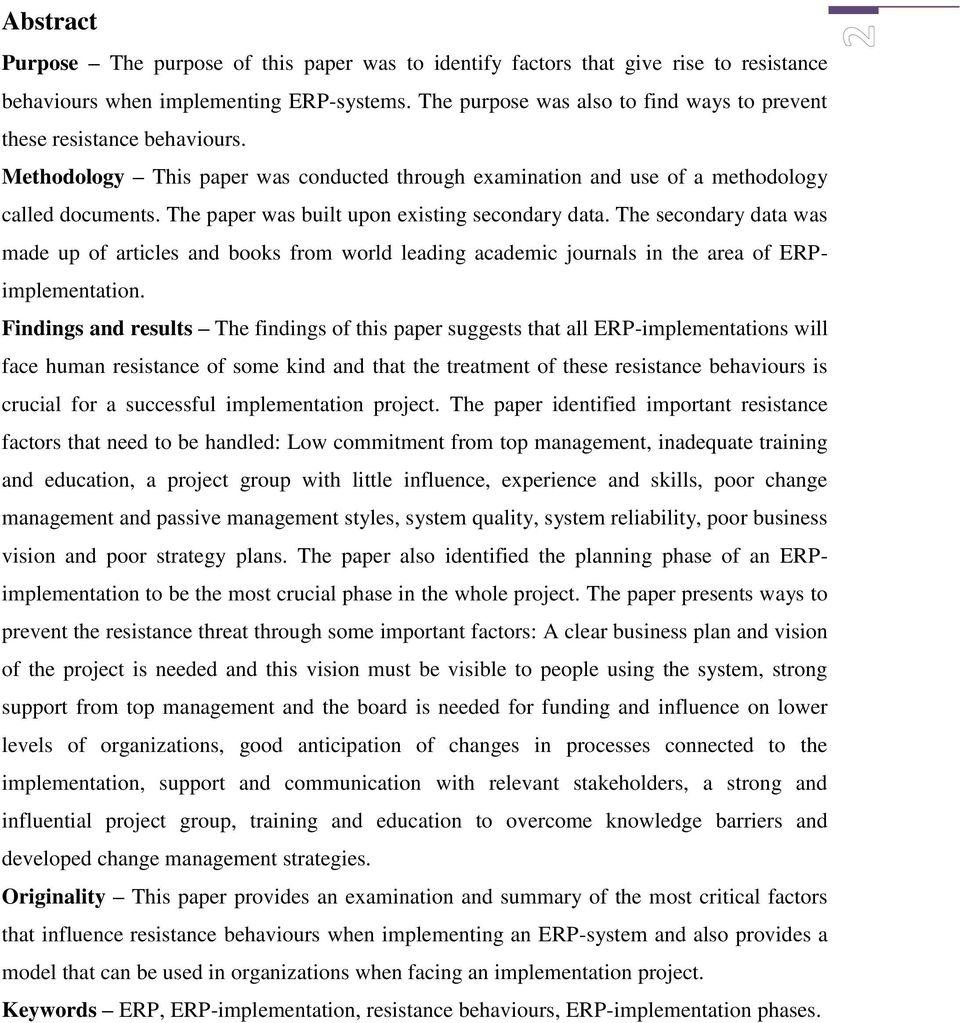 Abstract

2

Purpose – The purpose of this paper was to identify factors that give rise to resistance behaviours when implementing ERP-systems. The purpose was also to find ways to prevent these resistance behaviours.

Methodology – This paper was conducted through examination and use of a methodology called documents. The paper was built upon existing secondary data. The secondary data was made up of articles and books from world leading academic journals in the area of ERP-implementation.

Findings and results – The findings of this paper suggests that all ERP-implementations will face human resistance of some kind and that the treatment of these resistance behaviours is crucial for a successful implementation project. The paper identified important resistance factors that need to be handled: Low commitment from top management, inadequate training and education, a project group with little influence, experience and skills, poor change management and passive management styles, system quality, system reliability, poor business vision and poor strategy plans. The paper also identified the planning phase of an ERP-implementation to be the most crucial phase in the whole project. The paper presents ways to prevent the resistance threat through some important factors: A clear business plan and vision of the project is needed and this vision must be visible to people using the system, strong support from top management and the board is needed for funding and influence on lower levels of organizations, good anticipation of changes in processes connected to the implementation, support and communication with relevant stakeholders, a strong and influential project group, training and education to overcome knowledge barriers and developed change management strategies.

Originality – This paper provides an examination and summary of the most critical factors that influence resistance behaviours when implementing an ERP-system and also provides a model that can be used in organizations when facing an implementation project.

Keywords – ERP, ERP-implementation, resistance behaviours, ERP-implementation phases.